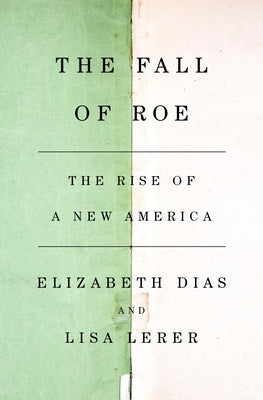 THE FALL OF ROE

THE RISE OF A NEW AMERICA

ELIZABETH DIAS

AND

LISA LERER